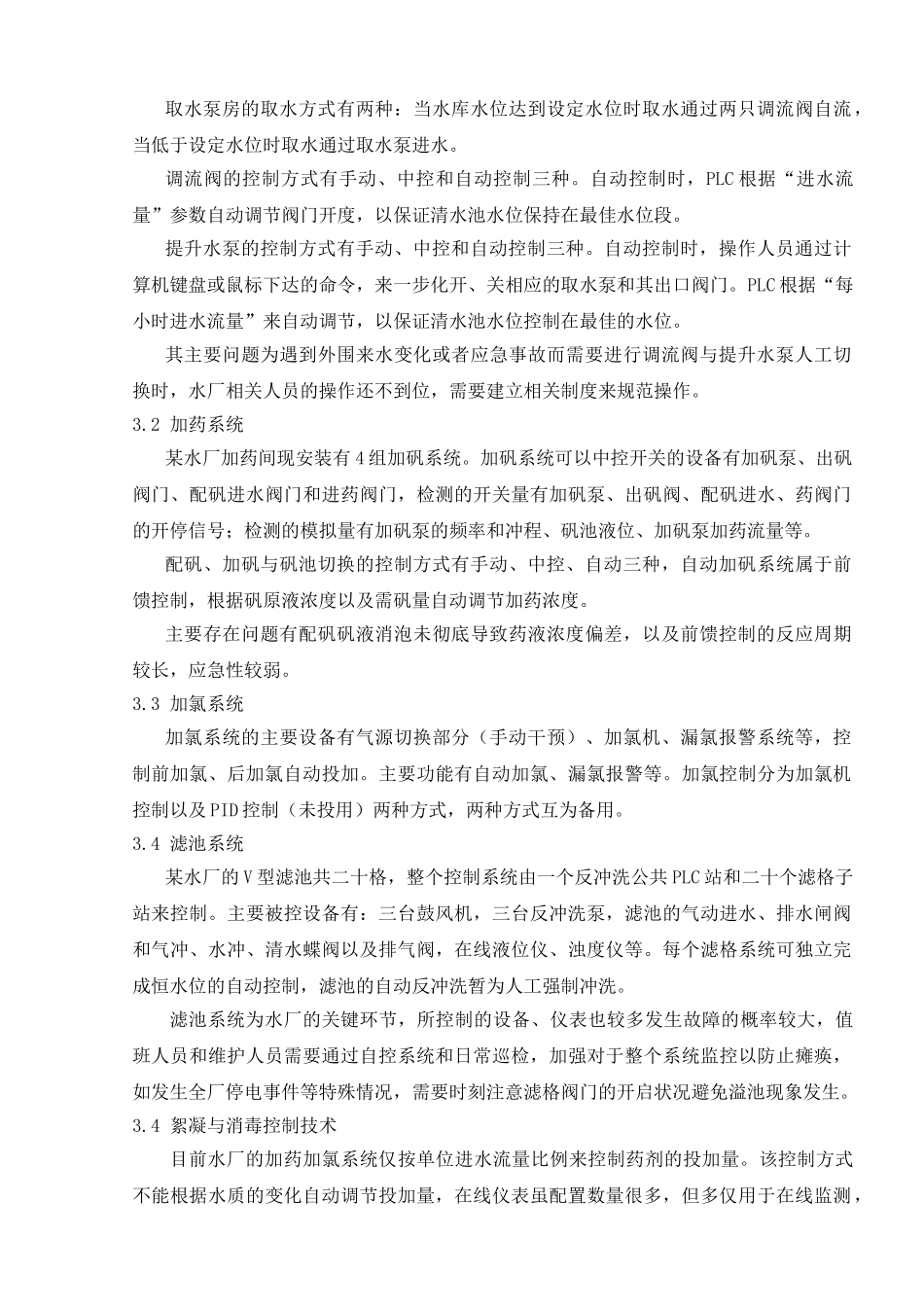 取水泵房的取水方式有两种：当水库水位达到设定水位时取水通过两只调流阀自流，当低于设定水位时取水通过取水泵进水。

调流阀的控制方式有手动、中控和自动控制三种。自动控制时，PLC 根据“进水流量”参数自动调节阀门开度，以保证清水池水位保持在最佳水位段。

提升水泵的控制方式有手动、中控和自动控制三种。自动控制时，操作人员通过计算机键盘或鼠标下达的命令，来一步化开、关相应的取水泵和其出口阀门。PLC 根据“每小时进水流量”来自动调节，以保证清水池水位控制在最佳的水位。

其主要问题为遇到外围来水变化或者应急事故而需要进行调流阀与提升水泵人工切换时，水厂相关人员的操作还不到位，需要建立相关制度来规范操作。

3.2 加药系统

某水厂加药间现安装有 4 组加矾系统。加矾系统可以中控开关的设备有加矾泵、出矾阀门、配矾进水阀门和进药阀门，检测的开关量有加矾泵、出矾阀、配矾进水、药阀门的开停信号；检测的模拟量有加矾泵的频率和冲程、矾池液位、加矾泵加药流量等。

配矾、加矾与矾池切换的控制方式有手动、中控、自动三种，自动加矾系统属于前馈控制，根据矾原液浓度以及需矾量自动调节加药浓度。

主要存在问题有配矾矾液消泡未彻底导致药液浓度偏差，以及前馈控制的反应周期较长，应急性较弱。

3.3 加氯系统

加氯系统的主要设备有气源切换部分（手动干预）、加氯机、漏氯报警系统等，控制前加氯、后加氯自动投加。主要功能有自动加氯、漏氯报警等。加氯控制分为加氯机控制以及 PID 控制（未投用）两种方式，两种方式互为备用。

3.4 滤池系统

某水厂的 V 型滤池共二十格，整个控制系统由一个反冲洗公共 PLC 站和二十个滤格子站来控制。主要被控设备有：三台鼓风机，三台反冲洗泵，滤池的气动进水、排水闸阀和气冲、水冲、清水蝶阀以及排气阀，在线液位仪、浊度仪等。每个滤格系统可独立完成恒水位的自动控制，滤池的自动反冲洗暂为人工强制冲洗。

滤池系统为水厂的关键环节，所控制的设备、仪表也较多发生故障的概率较大，值班人员和维护人员需要通过自控系统和日常巡检，加强对于整个系统监控以防止瘫痪，如发生全厂停电事件等特殊情况，需要时刻注意滤格阀门的开启状况避免溢池现象发生。

3.4 絮凝与消毒控制技术

目前水厂的加药加氯系统仅按单位进水流量比例来控制药剂的投加量。该控制方式不能根据水质的变化自动调节投加量，在线仪表虽配置数量很多，但多仅用于在线监测，